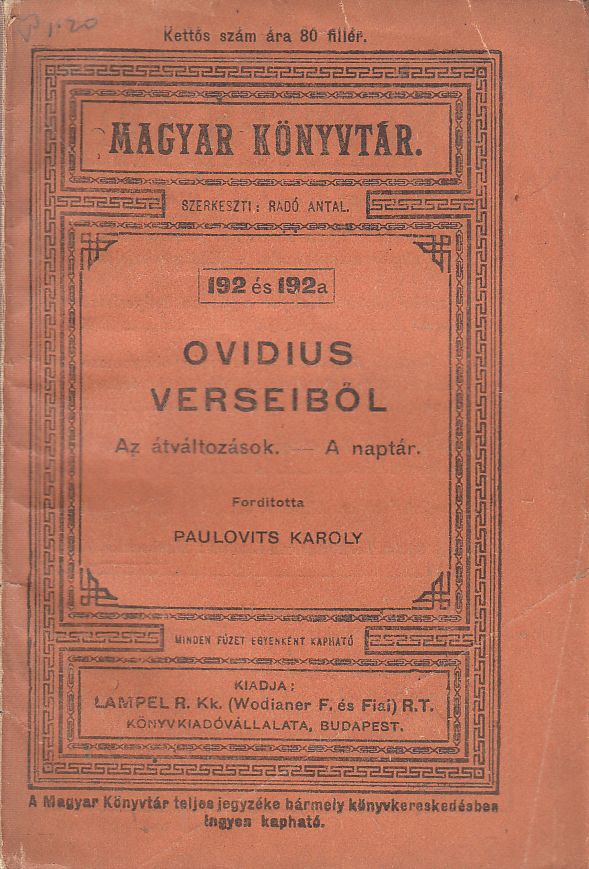 1·20

Kettős szám ára 80 fillér.

MAGYAR KÖNYVTÁR.

SZERKESZTI: RADÓ ANTAL.

192 és 192a

OVIDIUS VERSEIBŐL

Az átváltozások. — A naptár.

Forditotta

PAULOVITS KAROLY

MINDEN FÜZET EGYENKÉNT KAPHATÓ

KIADJA:
LAMPEL R. Kk. (Wodianer F. és Fiai) R.T.
KÖNYVKIADÓVÁLLALATA, BUDAPEST.

A Magyar Könyvtár teljes jegyzéke bármely könyvkereskedésben ingyen kapható.